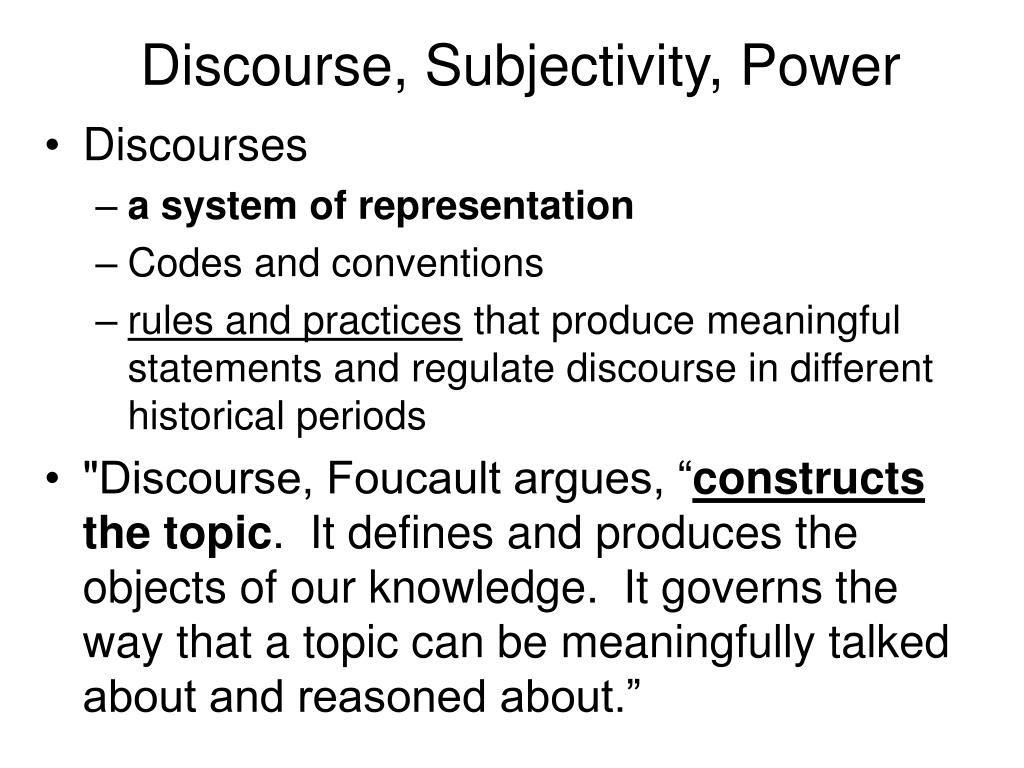 Discourse, Subjectivity, Power

• Discourses
– a system of representation
– Codes and conventions
– rules and practices that produce meaningful statements and regulate discourse in different historical periods

• "Discourse, Foucault argues, “constructs the topic. It defines and produces the objects of our knowledge. It governs the way that a topic can be meaningfully talked about and reasoned about.”